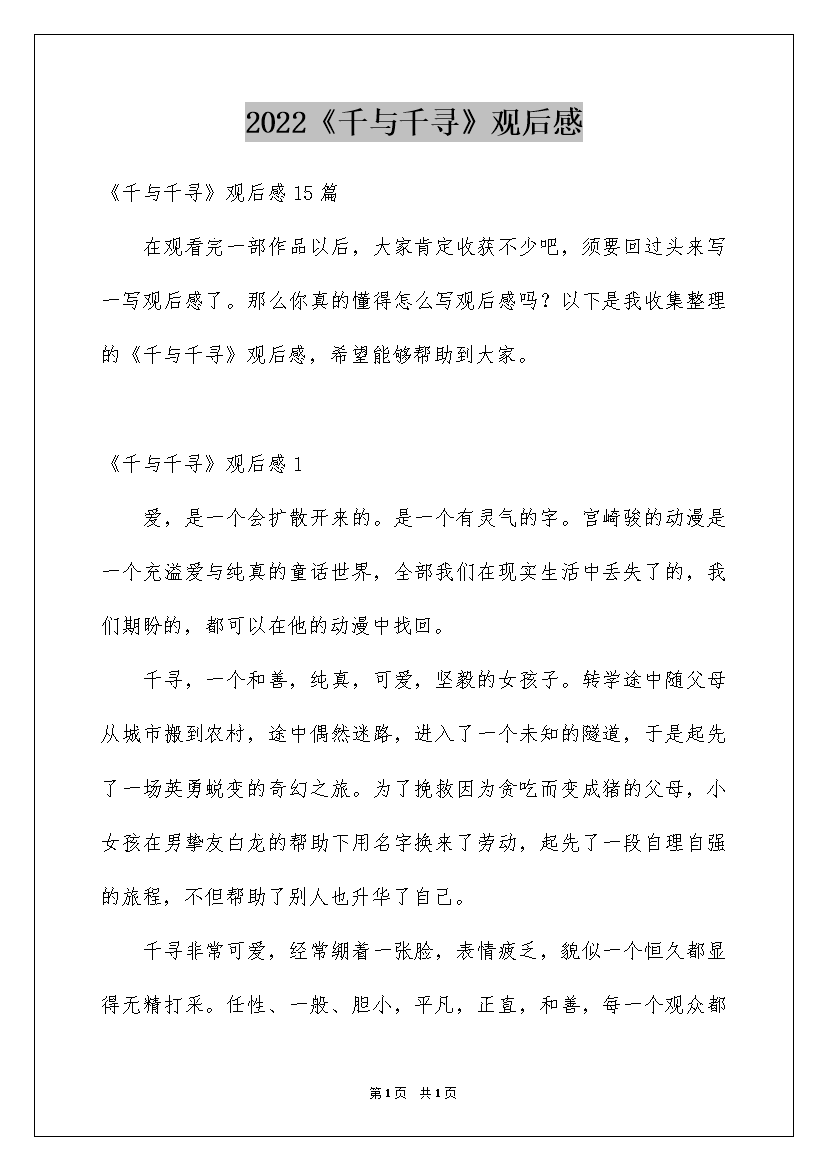 2022《千与千寻》观后感

《千与千寻》观后感15篇

在观看完一部作品以后，大家肯定收获不少吧，须要回过头来写一写观后感了。那么你真的懂得怎么写观后感吗？以下是我收集整理的《千与千寻》观后感，希望能够帮助到大家。

《千与千寻》观后感1

爱，是一个会扩散开来的。是一个有灵气的字。宫崎骏的动漫是一个充溢爱与纯真的童话世界，全部我们在现实生活中丢失了的，我们期盼的，都可以在他的动漫中找回。

千寻，一个和善，纯真，可爱，坚毅的女孩子。转学途中随父母从城市搬到农村，途中偶然迷路，进入了一个未知的隧道，于是起先了一场英勇蜕变的奇幻之旅。为了挽救因为贪吃而变成猪的父母，小女孩在男挚友白龙的帮助下用名字换来了劳动，起先了一段自理自强的旅程，不但帮助了别人也升华了自己。

千寻非常可爱，经常绷着一张脸，表情疲乏，貌似一个恒久都显得无精打采。任性、一般、胆小，平凡，正直，和善，每一个观众都

第1页 共1页